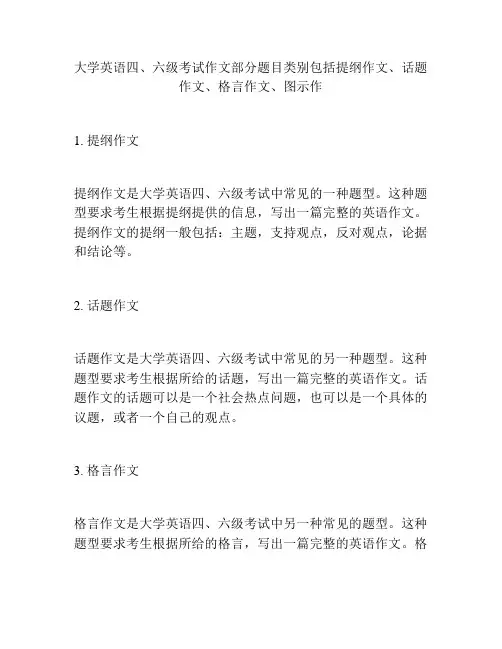 大学英语四、六级考试作文部分题目类别包括提纲作文、话题作文、格言作文、图示作

1. 提纲作文

提纲作文是大学英语四、六级考试中常见的一种题型。这种题型要求考生根据提纲提供的信息，写出一篇完整的英语作文。提纲作文的提纲一般包括：主题，支持观点，反对观点，论据和结论等。

2. 话题作文

话题作文是大学英语四、六级考试中常见的另一种题型。这种题型要求考生根据所给的话题，写出一篇完整的英语作文。话题作文的话题可以是一个社会热点问题，也可以是一个具体的议题，或者一个自己的观点。

3. 格言作文

格言作文是大学英语四、六级考试中另一种常见的题型。这种题型要求考生根据所给的格言，写出一篇完整的英语作文。格